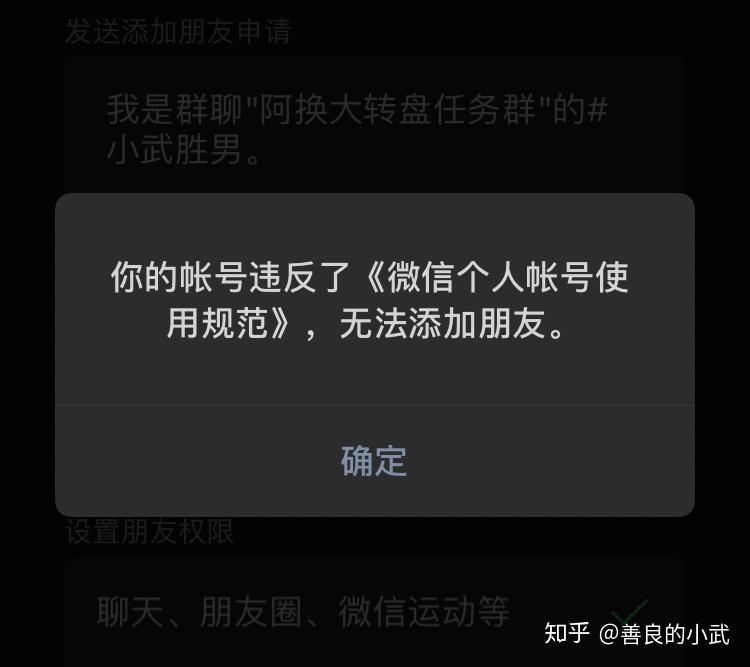 发送添加朋友申请

我是群聊"阿换大转盘任务群"的#小武胜男。

你的帐号违反了《微信个人帐号使用规范》，无法添加朋友。

确定

设置朋友权限

聊天、朋友圈、微信运动等

知乎 @善良的小武